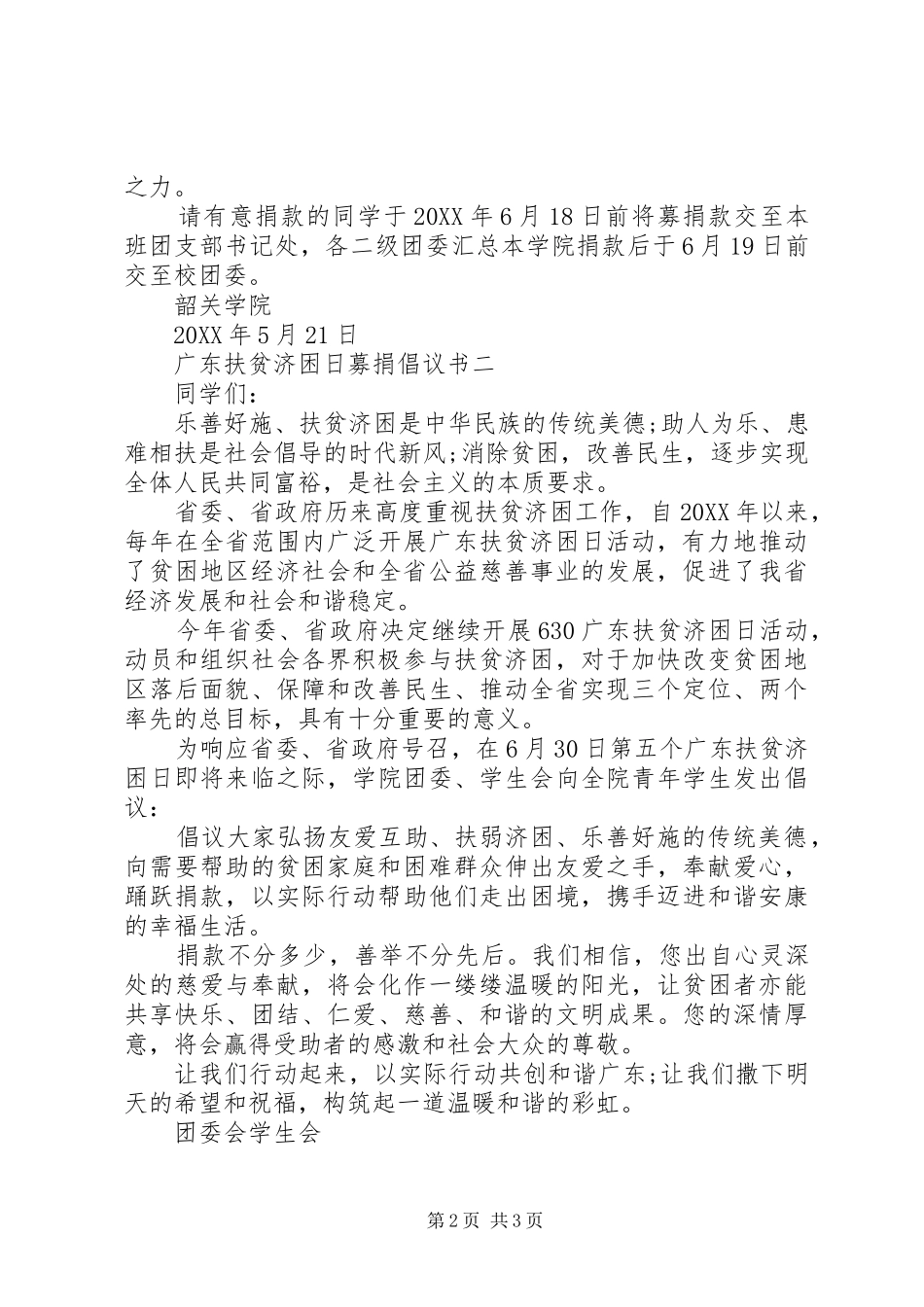 之力。

请有意捐款的同学于20XX年6月18日前将募捐款交至本班团支部书记处，各二级团委汇总本学院捐款后于6月19日前交至校团委。

韶关学院

20XX年5月21日

广东扶贫济困日募捐倡议书二

同学们：

乐善好施、扶贫济困是中华民族的传统美德;助人为乐、患难相扶是社会倡导的时代新风;消除贫困，改善民生，逐步实现全体人民共同富裕，是社会主义的本质要求。

省委、省政府历来高度重视扶贫济困工作，自20XX年以来，每年在全省范围内广泛开展广东扶贫济困日活动，有力地推动了贫困地区经济社会和全省公益慈善事业的发展，促进了我省经济发展和社会和谐稳定。

今年省委、省政府决定继续开展630广东扶贫济困日活动，动员和组织社会各界积极参与扶贫济困，对于加快改变贫困地区落后面貌、保障和改善民生、推动全省实现三个定位、两个率先的总目标，具有十分重要的意义。

为响应省委、省政府号召，在6月30日第五个广东扶贫济困日即将来临之际，学院团委、学生会向全院青年学生发出倡议：

倡议大家弘扬友爱互助、扶弱济困、乐善好施的传统美德，向需要帮助的贫困家庭和困难群众伸出友爱之手，奉献爱心，踊跃捐款，以实际行动帮助他们走出困境，携手迈进和谐安康的幸福生活。

捐款不分多少，善举不分先后。我们相信，您出自心灵深处的慈爱与奉献，将会化作一缕缕温暖的阳光，让贫困者亦能共享快乐、团结、仁爱、慈善、和谐的文明成果。您的深情厚意，将会赢得受助者的感激和社会大众的尊敬。

让我们行动起来，以实际行动共创和谐广东;让我们撒下明天的希望和祝福，构筑起一道温暖和谐的彩虹。

团委会学生会

第2页 共3页